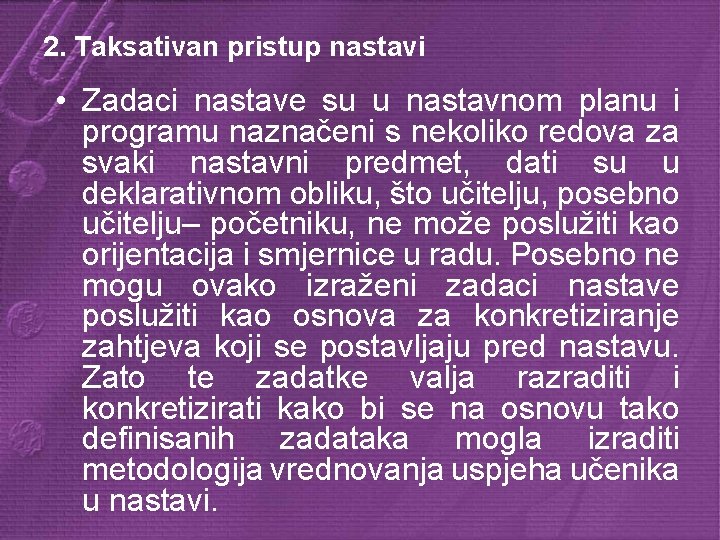 2. Taksativan pristup nastavi

• Zadaci nastave su u nastavnom planu i programu naznačeni s nekoliko redova za svaki nastavni predmet, dati su u deklarativnom obliku, što učitelju, posebno učitelju– početniku, ne može poslužiti kao orijentacija i smjernice u radu. Posebno ne mogu ovako izraženi zadaci nastave poslužiti kao osnova za konkretiziranje zahtjeva koji se postavljaju pred nastavu. Zato te zadatke valja razraditi i konkretizirati kako bi se na osnovu tako definisanih zadataka mogla izraditi metodologija vrednovanja uspjeha učenika u nastavi.